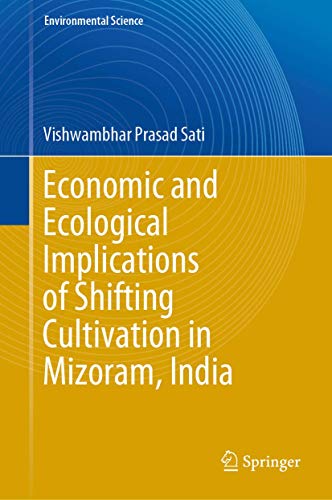 Environmental Science

Vishwambhar Prasad Sati

Economic and Ecological Implications of Shifting Cultivation in Mizoram, India

Springer